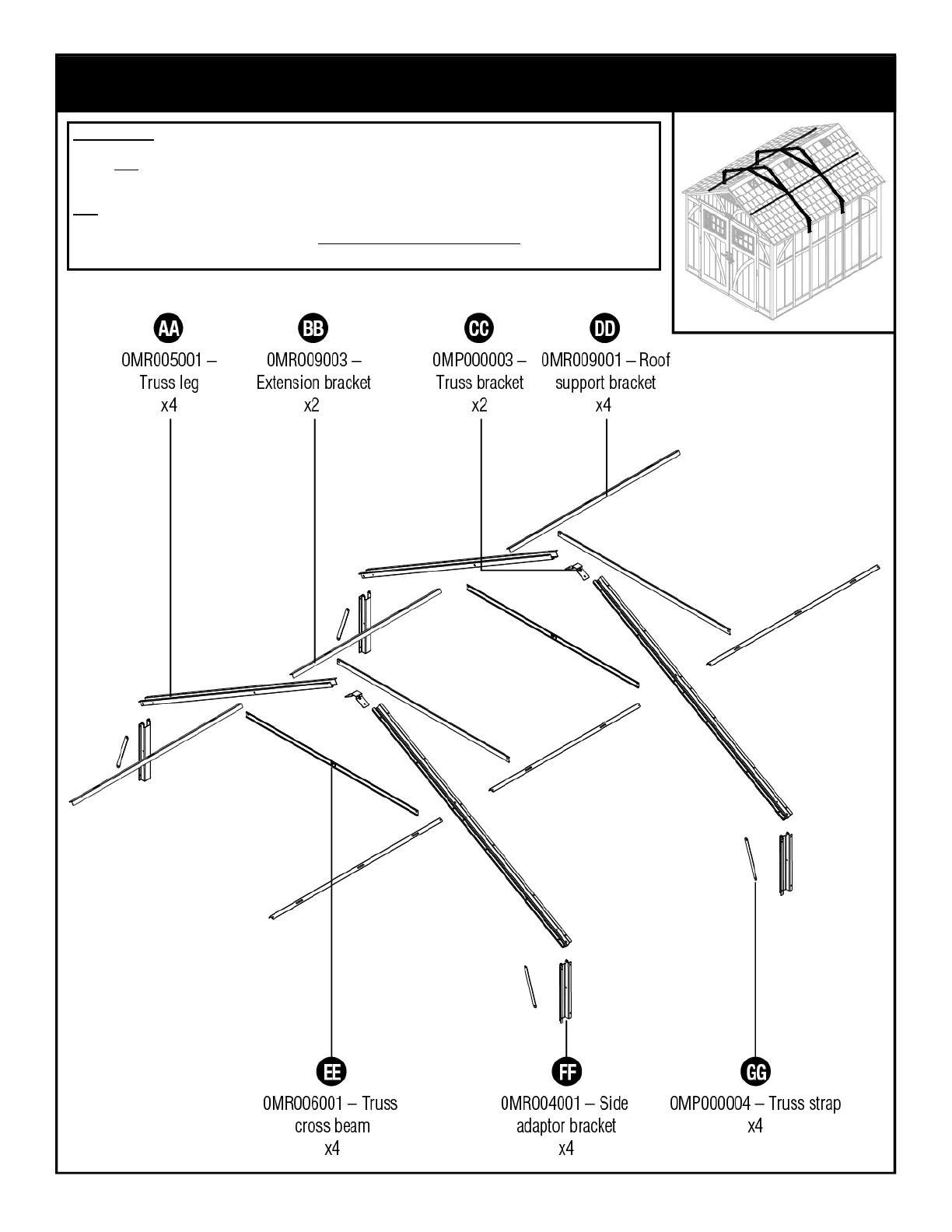 AA
0MR005001 – Truss leg
x4

BB
0MR009003 – Extension bracket
x2

CC
0MP000003 – Truss bracket
x2

DD
0MR009001 – Roof support bracket
x4

EE
0MR006001 – Truss cross beam
x4

FF
0MR004001 – Side adaptor bracket
x4

GG
0MP000004 – Truss strap
x4